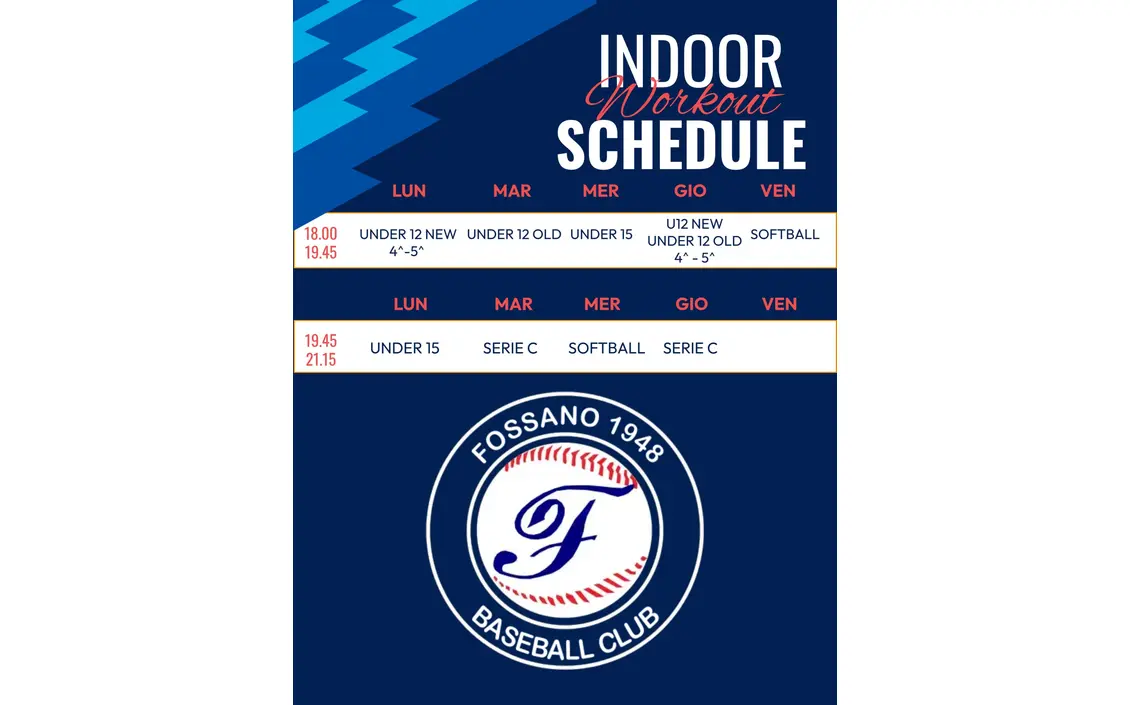 INDOOR
Workout
SCHEDULE

| | LUN | MAR | MER | GIO | VEN |
|---|---|---|---|---|---|
| 18.00 19.45 | UNDER 12 NEW 4^-5^ | UNDER 12 OLD | UNDER 15 | U12 NEW UNDER 12 OLD 4^ - 5^ | SOFTBALL |

| | LUN | MAR | MER | GIO | VEN |
|---|---|---|---|---|---|
| 19.45 21.15 | UNDER 15 | SERIE C | SOFTBALL | SERIE C | |

FOSSANO 1948
F
BASEBALL CLUB